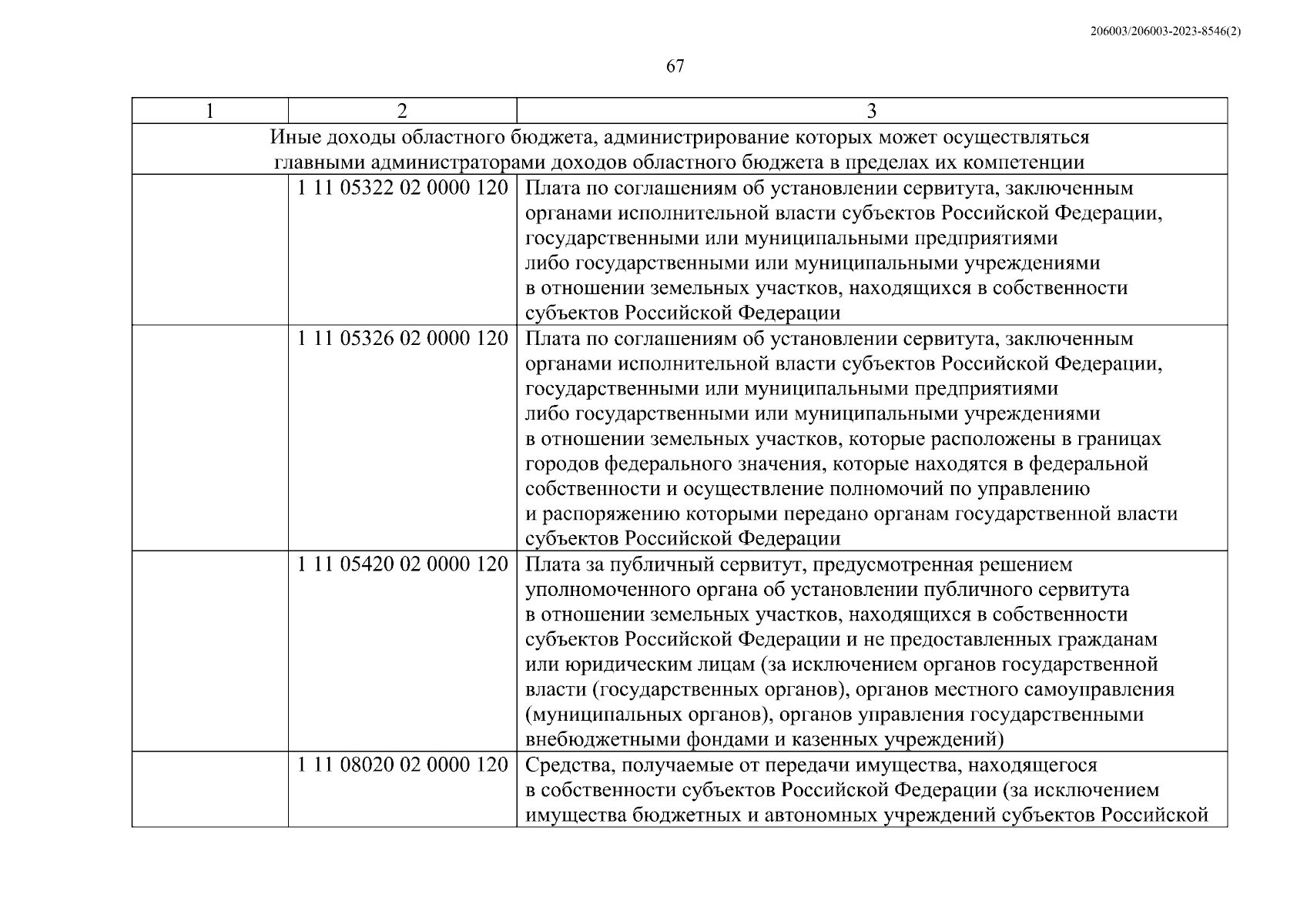 206003/206003-2023-8546(2)

67

| 1 | 2 | 3 |
|---|---|---|
| Иные доходы областного бюджета, администрирование которых может осуществляться главными администраторами доходов областного бюджета в пределах их компетенции | | |
| | 1 11 05322 02 0000 120 | Плата по соглашениям об установлении сервитута, заключенным органами исполнительной власти субъектов Российской Федерации, государственными или муниципальными предприятиями либо государственными или муниципальными учреждениями в отношении земельных участков, находящихся в собственности субъектов Российской Федерации |
| | 1 11 05326 02 0000 120 | Плата по соглашениям об установлении сервитута, заключенным органами исполнительной власти субъектов Российской Федерации, государственными или муниципальными предприятиями либо государственными или муниципальными учреждениями в отношении земельных участков, которые расположены в границах городов федерального значения, которые находятся в федеральной собственности и осуществление полномочий по управлению и распоряжению которыми передано органам государственной власти субъектов Российской Федерации |
| | 1 11 05420 02 0000 120 | Плата за публичный сервитут, предусмотренная решением уполномоченного органа об установлении публичного сервитута в отношении земельных участков, находящихся в собственности субъектов Российской Федерации и не предоставленных гражданам или юридическим лицам (за исключением органов государственной власти (государственных органов), органов местного самоуправления (муниципальных органов), органов управления государственными внебюджетными фондами и казенных учреждений) |
| | 1 11 08020 02 0000 120 | Средства, получаемые от передачи имущества, находящегося в собственности субъектов Российской Федерации (за исключением имущества бюджетных и автономных учреждений субъектов Российской |